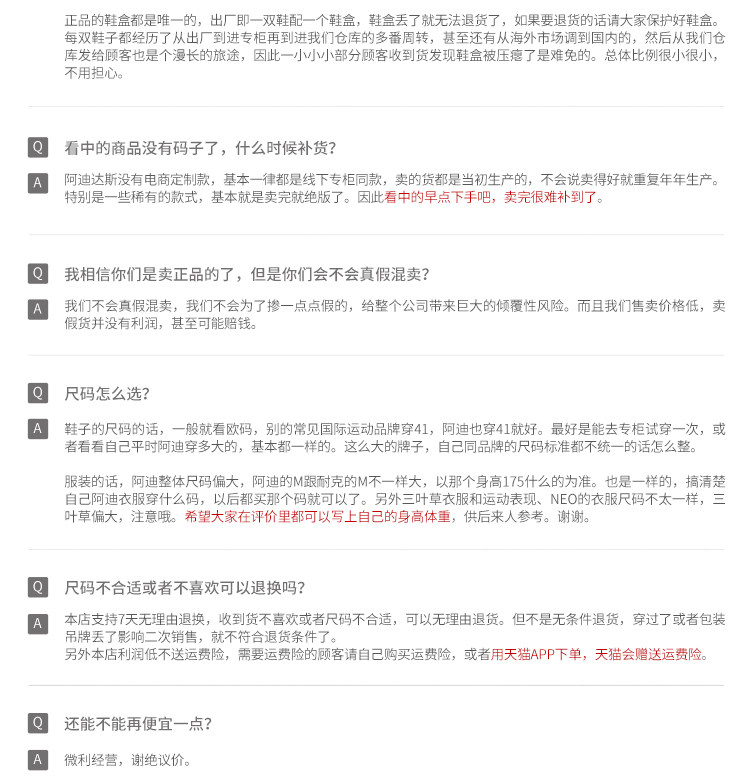 正品的鞋盒都是唯一的，出厂即一双鞋配一个鞋盒，鞋盒丢了就无法退货了，如果要退货的话请大家保护好鞋盒。每双鞋子都经历了从出厂到进专柜再到进我们仓库的多番周转，甚至还有从海外市场调到国内的，然后从我们仓库发给顾客也是个漫长的旅途，因此一小小小部分顾客收到货发现鞋盒被压瘪了是难免的。总体比例很小很小，不用担心。

Q 看中的商品没有码子了，什么时候补货？

A 阿迪达斯没有电商定制款，基本一律都是线下专柜同款，卖的货都是当初生产的，不会说卖得好就重复年年生产。特别是一些稀有的款式，基本就是卖完就绝版了。因此看中的早点下手吧，卖完很难补到了。

Q 我相信你们是卖正品的了，但是你们会不会真假混卖？

A 我们不会真假混卖，我们不会为了掺一点点假的，给整个公司带来巨大的倾覆性风险。而且我们售卖价格低，卖假货并没有利润，甚至可能赔钱。

Q 尺码怎么选？

A 鞋子的尺码的话，一般就看欧码，别的常见国际运动品牌穿41，阿迪也穿41就好。最好是能去专柜试穿一次，或者看看自己平时阿迪穿多大的，基本都一样的。这么大的牌子，自己同品牌的尺码标准都不统一的话怎么整。

服装的话，阿迪整体尺码偏大，阿迪的M跟耐克的M不一样大，以那个身高175什么的为准。也是一样的，搞清楚自己阿迪衣服穿什么码，以后都买那个码就可以了。另外三叶草衣服和运动表现、NEO的衣服尺码不太一样，三叶草偏大，注意哦。希望大家在评价里都可以写上自己的身高体重，供后来人参考。谢谢。

Q 尺码不合适或者不喜欢可以退换吗？

A 本店支持7天无理由退换，收到货不喜欢或者尺码不合适，可以无理由退货。但不是无条件退货，穿过了或者包装吊牌丢了影响二次销售，就不符合退货条件了。
另外本店利润低不送运费险，需要运费险的顾客请自己购买运费险，或者用天猫APP下单，天猫会赠送运费险。

Q 还能不能再便宜一点？

A 微利经营，谢绝议价。